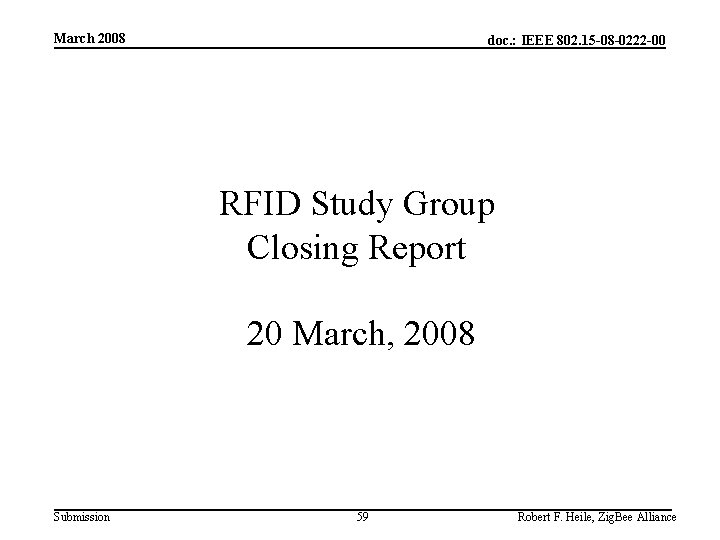 March 2008

doc.: IEEE 802.15-08-0222-00

RFID Study Group
Closing Report

20 March, 2008

Submission

59

Robert F. Heile, ZigBee Alliance